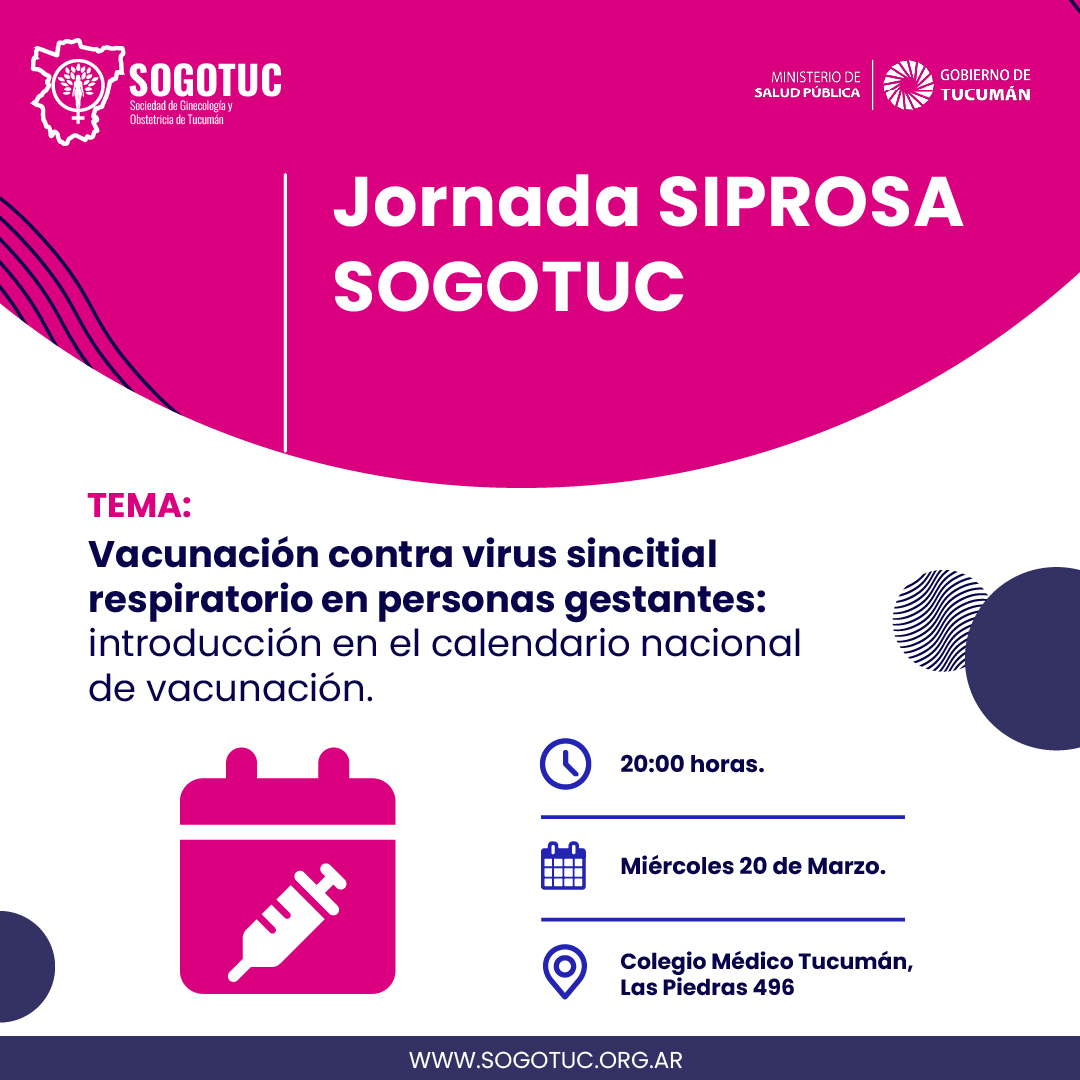 SOGOTUC
Sociedad de Ginecología y Obstetricia de Tucumán

MINISTERIO DE SALUD PÚBLICA

GOBIERNO DE TUCUMÁN

Jornada SIPROSA SOGOTUC

TEMA:

Vacunación contra virus sincitial respiratorio en personas gestantes: introducción en el calendario nacional de vacunación.

20:00 horas.

Miércoles 20 de Marzo.

Colegio Médico Tucumán, Las Piedras 496

WWW.SOGOTUC.ORG.AR